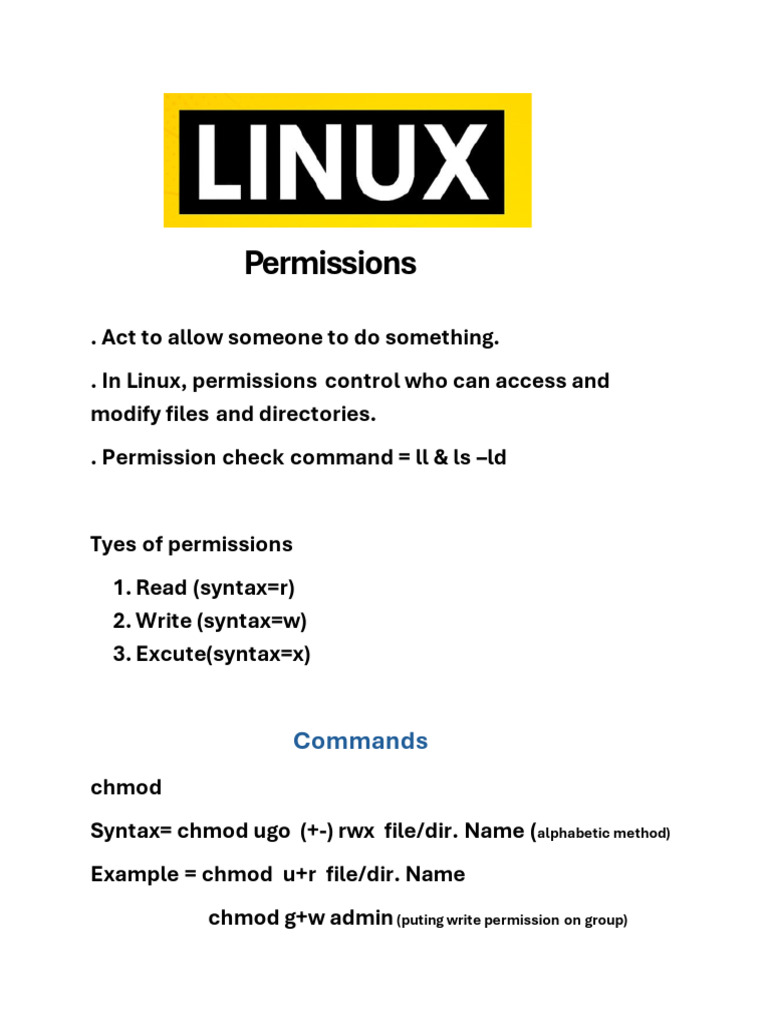 LINUX

Permissions

. Act to allow someone to do something.

. In Linux, permissions control who can access and modify files and directories.

. Permission check command = ll & ls –ld

Tyes of permissions

1. Read (syntax=r)
2. Write (syntax=w)
3. Excute(syntax=x)

Commands

chmod

Syntax= chmod ugo (+-) rwx file/dir. Name (alphabetic method)

Example = chmod u+r file/dir. Name

chmod g+w admin (puting write permission on group)